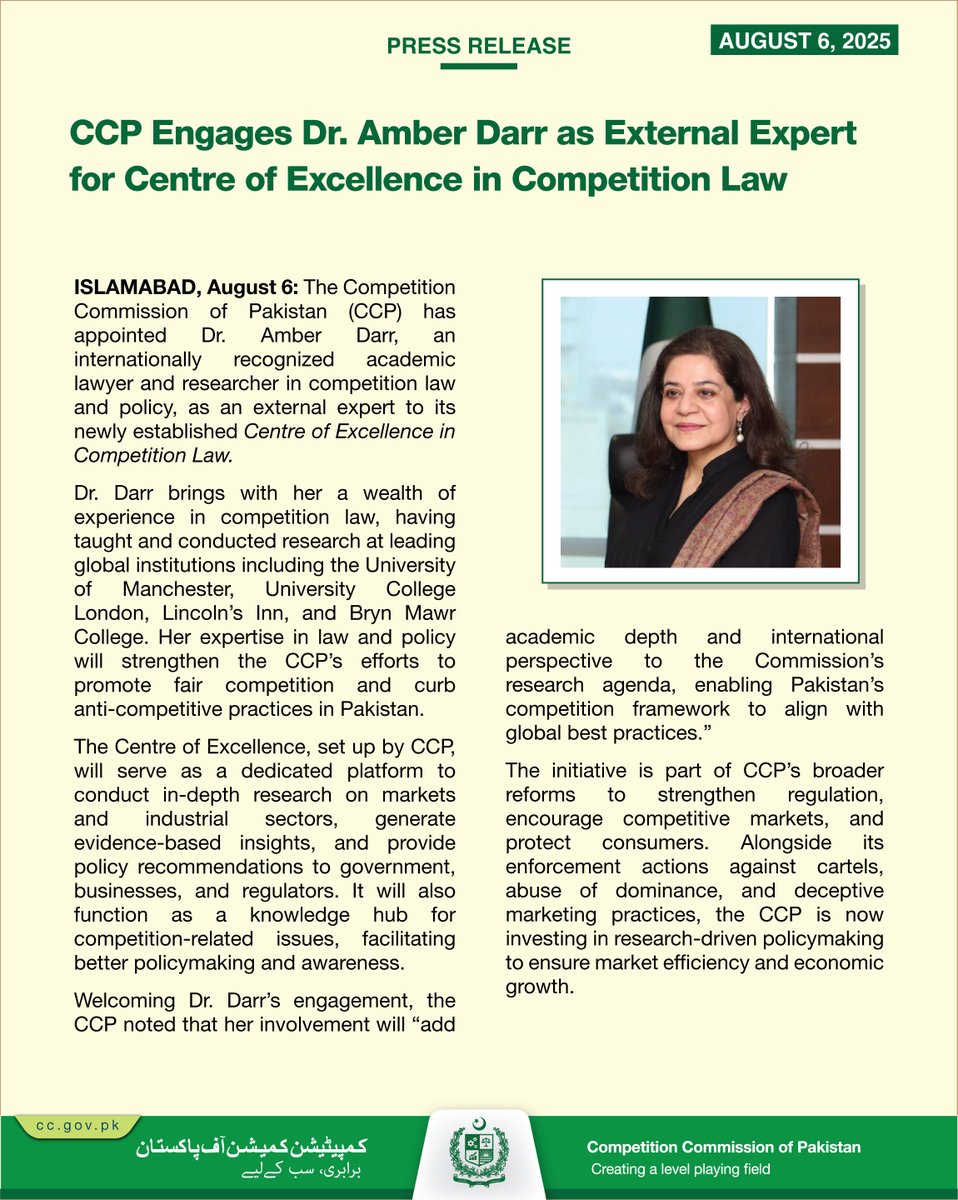 PRESS RELEASE

AUGUST 6, 2025

CCP Engages Dr. Amber Darr as External Expert for Centre of Excellence in Competition Law

ISLAMABAD, August 6: The Competition Commission of Pakistan (CCP) has appointed Dr. Amber Darr, an internationally recognized academic lawyer and researcher in competition law and policy, as an external expert to its newly established Centre of Excellence in Competition Law.

Dr. Darr brings with her a wealth of experience in competition law, having taught and conducted research at leading global institutions including the University of Manchester, University College London, Lincoln's Inn, and Bryn Mawr College. Her expertise in law and policy will strengthen the CCP's efforts to promote fair competition and curb anti-competitive practices in Pakistan.

The Centre of Excellence, set up by CCP, will serve as a dedicated platform to conduct in-depth research on markets and industrial sectors, generate evidence-based insights, and provide policy recommendations to government, businesses, and regulators. It will also function as a knowledge hub for competition-related issues, facilitating better policymaking and awareness.

Welcoming Dr. Darr's engagement, the CCP noted that her involvement will "add academic depth and international perspective to the Commission's research agenda, enabling Pakistan's competition framework to align with global best practices."

The initiative is part of CCP's broader reforms to strengthen regulation, encourage competitive markets, and protect consumers. Alongside its enforcement actions against cartels, abuse of dominance, and deceptive marketing practices, the CCP is now investing in research-driven policymaking to ensure market efficiency and economic growth.

cc.gov.pk

کمپیٹیشن کمیشن آف پاکستان
برابری، سب کے لیے

Competition Commission of Pakistan
Creating a level playing field